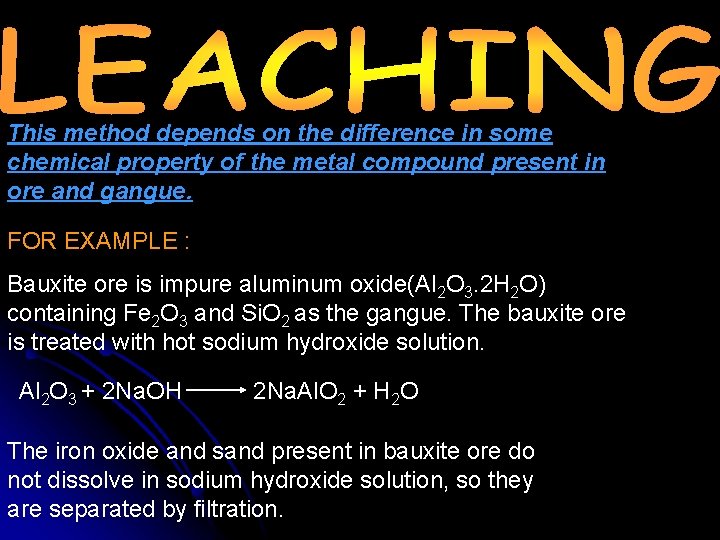 LEACHING

This method depends on the difference in some chemical property of the metal compound present in ore and gangue.

FOR EXAMPLE :

Bauxite ore is impure aluminum oxide($Al_2O_3.2H_2O$) containing $Fe_2O_3$ and $SiO_2$ as the gangue. The bauxite ore is treated with hot sodium hydroxide solution.

$Al_2O_3 + 2NaOH \longrightarrow 2NaAlO_2 + H_2O$

The iron oxide and sand present in bauxite ore do not dissolve in sodium hydroxide solution, so they are separated by filtration.